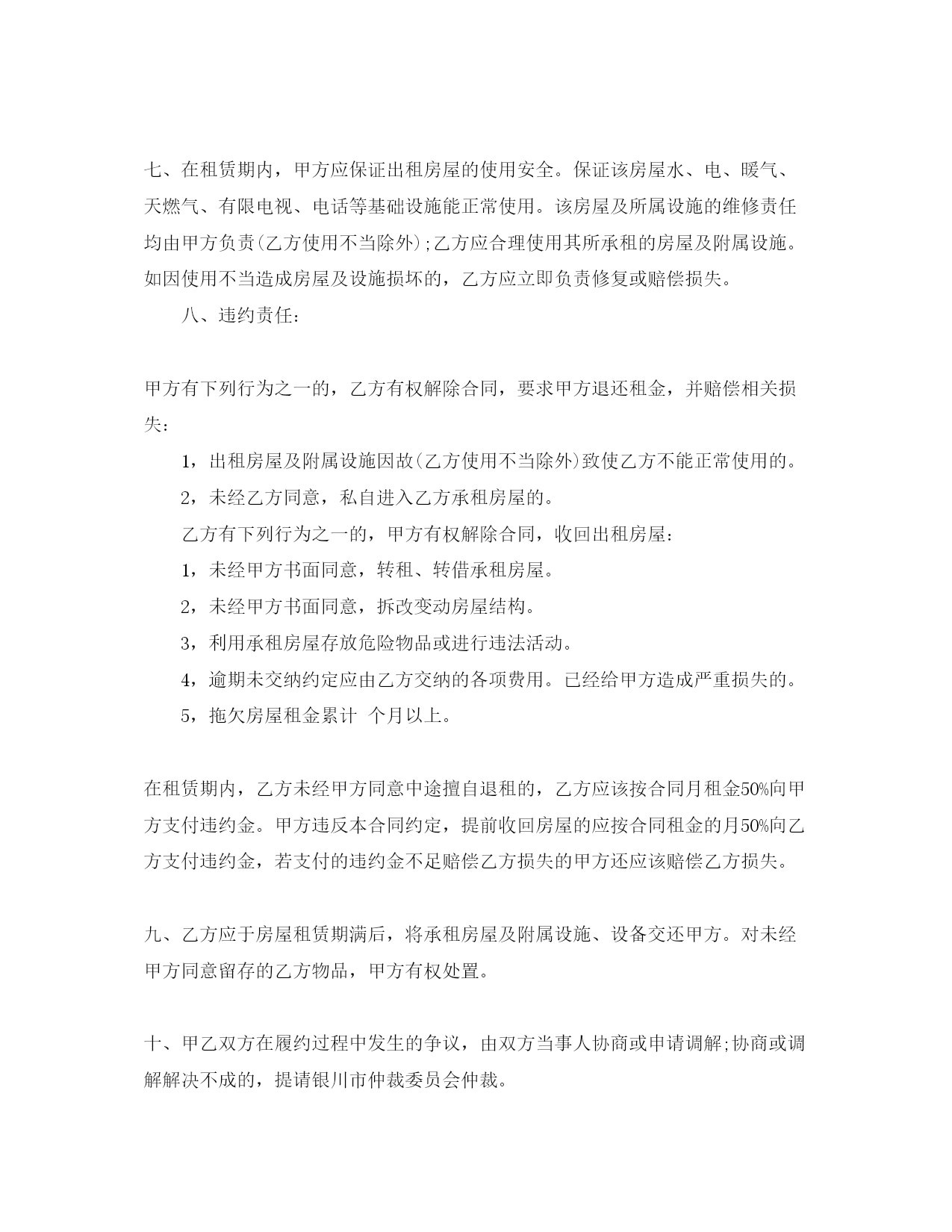 七、在租赁期内，甲方应保证出租房屋的使用安全。保证该房屋水、电、暖气、天燃气、有限电视、电话等基础设施能正常使用。该房屋及所属设施的维修责任均由甲方负责(乙方使用不当除外);乙方应合理使用其所承租的房屋及附属设施。如因使用不当造成房屋及设施损坏的，乙方应立即负责修复或赔偿损失。

八、违约责任：

甲方有下列行为之一的，乙方有权解除合同，要求甲方退还租金，并赔偿相关损失：

1，出租房屋及附属设施因故(乙方使用不当除外)致使乙方不能正常使用的。

2，未经乙方同意，私自进入乙方承租房屋的。

乙方有下列行为之一的，甲方有权解除合同，收回出租房屋：

1，未经甲方书面同意，转租、转借承租房屋。

2，未经甲方书面同意，拆改变动房屋结构。

3，利用承租房屋存放危险物品或进行违法活动。

4，逾期未交纳约定应由乙方交纳的各项费用。已经给甲方造成严重损失的。

5，拖欠房屋租金累计 个月以上。

在租赁期内，乙方未经甲方同意中途擅自退租的，乙方应该按合同月租金50%向甲方支付违约金。甲方违反本合同约定，提前收回房屋的应按合同租金的月50%向乙方支付违约金，若支付的违约金不足赔偿乙方损失的甲方还应该赔偿乙方损失。

九、乙方应于房屋租赁期满后，将承租房屋及附属设施、设备交还甲方。对未经甲方同意留存的乙方物品，甲方有权处置。

十、甲乙双方在履约过程中发生的争议，由双方当事人协商或申请调解;协商或调解解决不成的，提请银川市仲裁委员会仲裁。